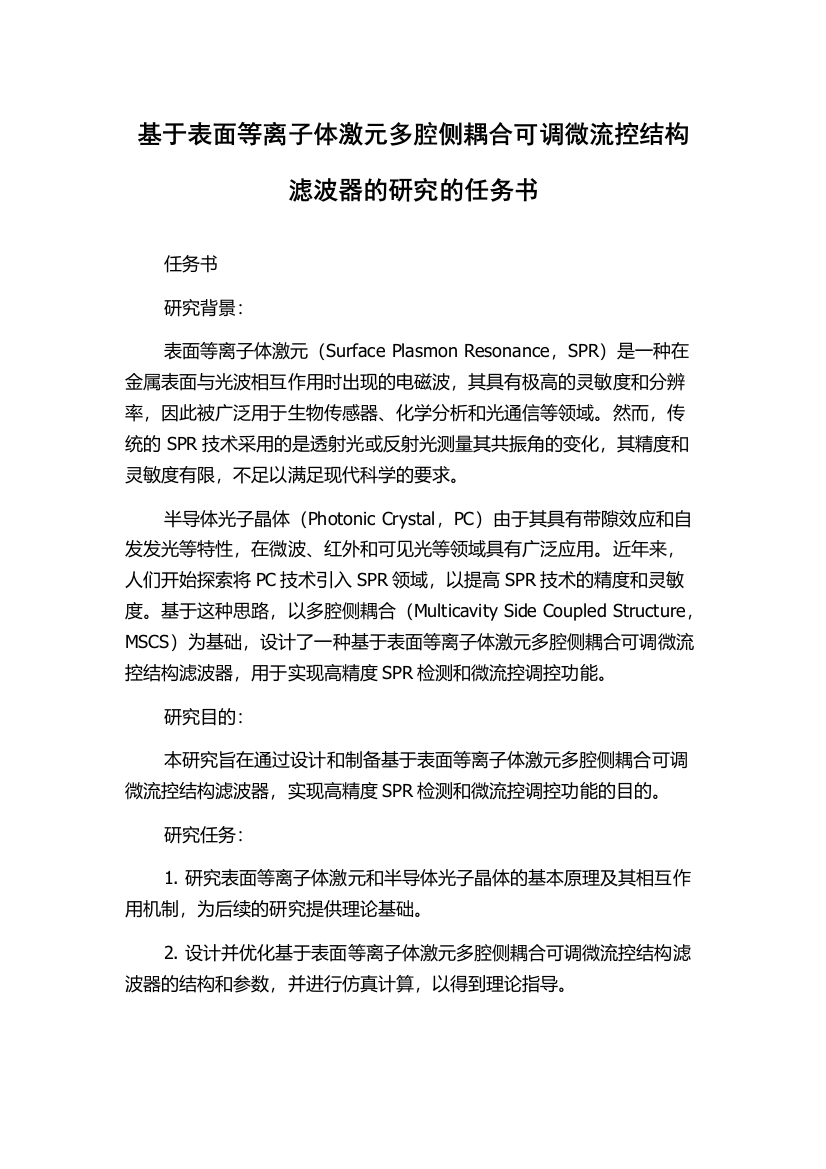 基于表面等离子体激元多腔侧耦合可调微流控结构滤波器的研究的任务书

任务书

研究背景：

表面等离子体激元（Surface Plasmon Resonance，SPR）是一种在金属表面与光波相互作用时出现的电磁波，其具有极高的灵敏度和分辨率，因此被广泛用于生物传感器、化学分析和光通信等领域。然而，传统的 SPR 技术采用的是透射光或反射光测量其共振角的变化，其精度和灵敏度有限，不足以满足现代科学的要求。

半导体光子晶体（Photonic Crystal，PC）由于其具有带隙效应和自发发光等特性，在微波、红外和可见光等领域具有广泛应用。近年来，人们开始探索将 PC 技术引入 SPR 领域，以提高 SPR 技术的精度和灵敏度。基于这种思路，以多腔侧耦合（Multicavity Side Coupled Structure，MSCS）为基础，设计了一种基于表面等离子体激元多腔侧耦合可调微流控结构滤波器，用于实现高精度 SPR 检测和微流控调控功能。

研究目的：

本研究旨在通过设计和制备基于表面等离子体激元多腔侧耦合可调微流控结构滤波器，实现高精度 SPR 检测和微流控调控功能的目的。

研究任务：

1. 研究表面等离子体激元和半导体光子晶体的基本原理及其相互作用机制，为后续的研究提供理论基础。

2. 设计并优化基于表面等离子体激元多腔侧耦合可调微流控结构滤波器的结构和参数，并进行仿真计算，以得到理论指导。